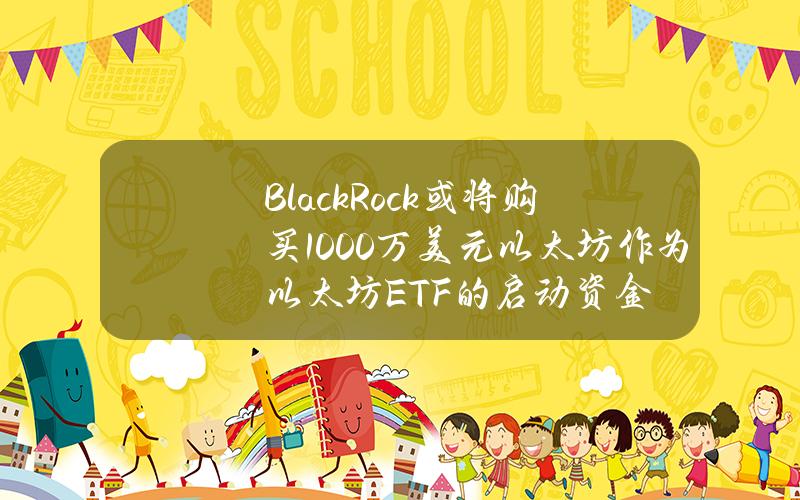 SCHOOL

BlackRock或将购买1000万美元以太坊作为以太坊ETF的启动资金